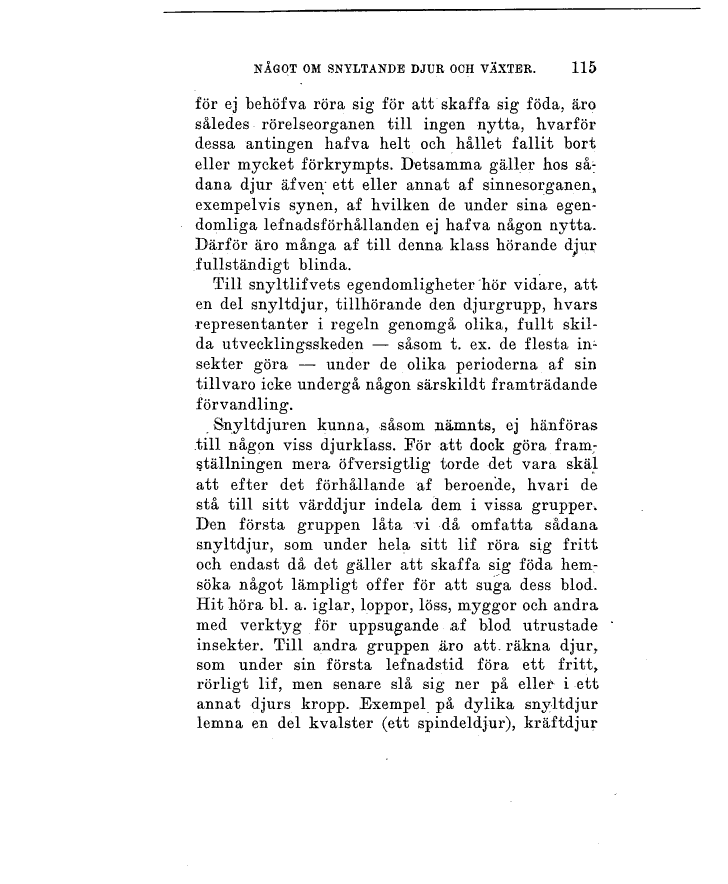 NÅGOT OM SNYLTANDE DJUR OCH VÄXTER. 115

för ej behöfva röra sig för att skaffa sig föda, äro således rörelseorganen till ingen nytta, hvarför dessa antingen hafva helt och hållet fallit bort eller mycket förkrympts. Detsamma gäller hos sådana djur äfven ett eller annat af sinnesorganen, exempelvis synen, af hvilken de under sina egendomliga lefnadsförhållanden ej hafva någon nytta. Därför äro många af till denna klass hörande djur fullständigt blinda.

Till snyltlifvets egendomligheter hör vidare, att en del snyltdjur, tillhörande den djurgrupp, hvars representanter i regeln genomgå olika, fullt skilda utvecklingsskeden — såsom t. ex. de flesta insekter göra — under de olika perioderna af sin tillvaro icke undergå någon särskildt framträdande förvandling.

Snyltdjuren kunna, såsom nämnts, ej hänföras till någon viss djurklass. För att dock göra framställningen mera öfversigtlig torde det vara skäl att efter det förhållande af beroende, hvari de stå till sitt värddjur indela dem i vissa grupper. Den första gruppen låta vi då omfatta sådana snyltdjur, som under hela sitt lif röra sig fritt och endast då det gäller att skaffa sig föda hemsöka något lämpligt offer för att suga dess blod. Hit höra bl. a. iglar, loppor, löss, myggor och andra med verktyg för uppsugande af blod utrustade insekter. Till andra gruppen äro att räkna djur, som under sin första lefnadstid föra ett fritt, rörligt lif, men senare slå sig ner på eller i ett annat djurs kropp. Exempel på dylika snyltdjur lemna en del kvalster (ett spindeldjur), kräftdjur